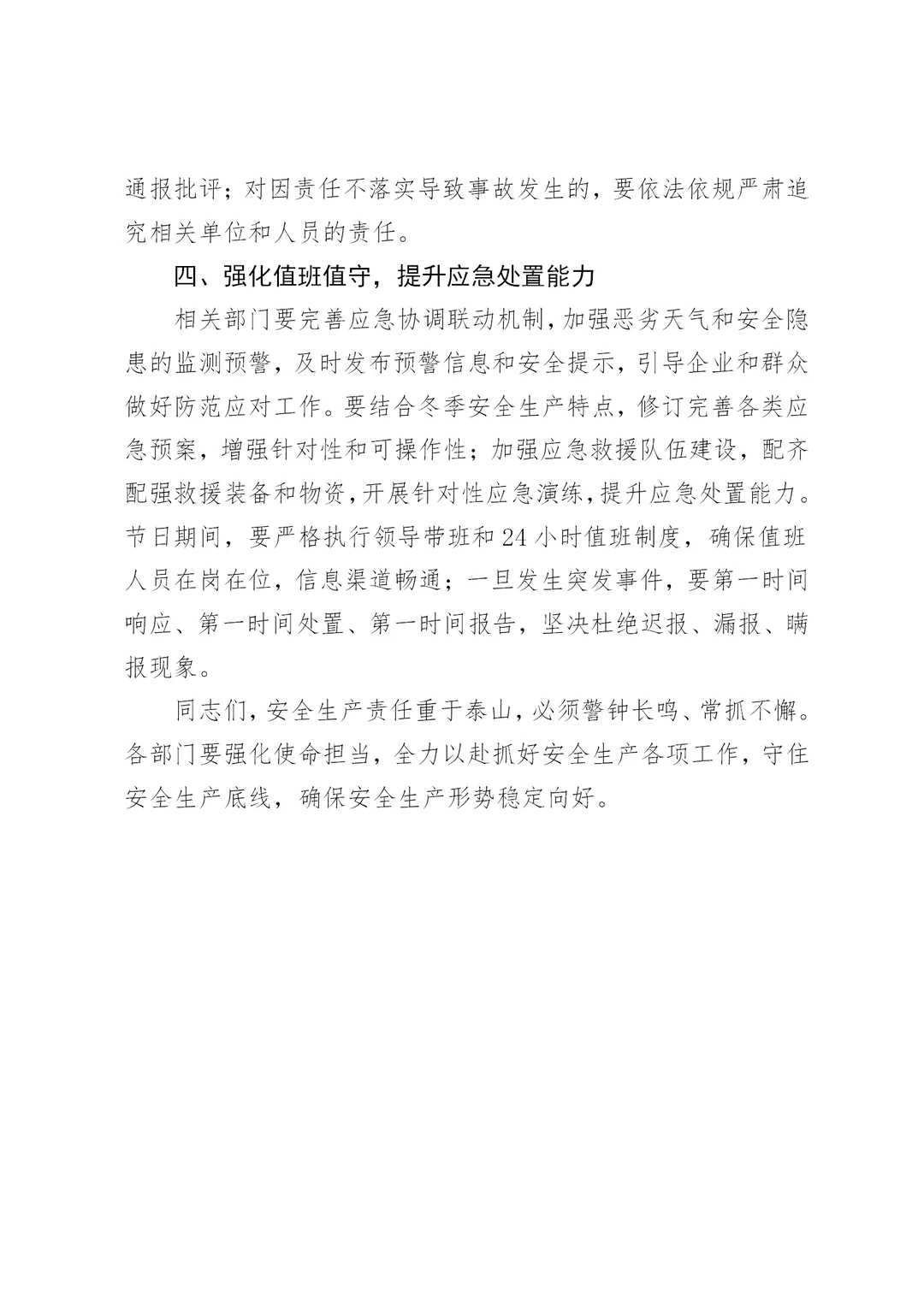 通报批评；对因责任不落实导致事故发生的，要依法依规严肃追究相关单位和人员的责任。

四、强化值班值守，提升应急处置能力

相关部门要完善应急协调联动机制，加强恶劣天气和安全隐患的监测预警，及时发布预警信息和安全提示，引导企业和群众做好防范应对工作。要结合冬季安全生产特点，修订完善各类应急预案，增强针对性和可操作性；加强应急救援队伍建设，配齐配强救援装备和物资，开展针对性应急演练，提升应急处置能力。节日期间，要严格执行领导带班和24小时值班制度，确保值班人员在岗在位，信息渠道畅通；一旦发生突发事件，要第一时间响应、第一时间处置、第一时间报告，坚决杜绝迟报、漏报、瞒报现象。

同志们，安全生产责任重于泰山，必须警钟长鸣、常抓不懈。各部门要强化使命担当，全力以赴抓好安全生产各项工作，守住安全生产底线，确保安全生产形势稳定向好。